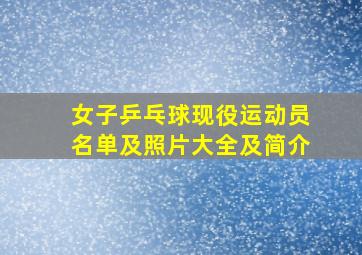 女子乒乓球现役运动员名单及照片大全及简介